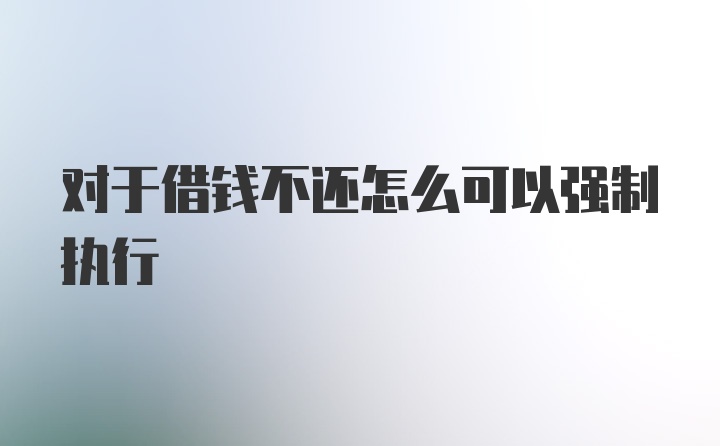 对于借钱不还怎么可以强制执行